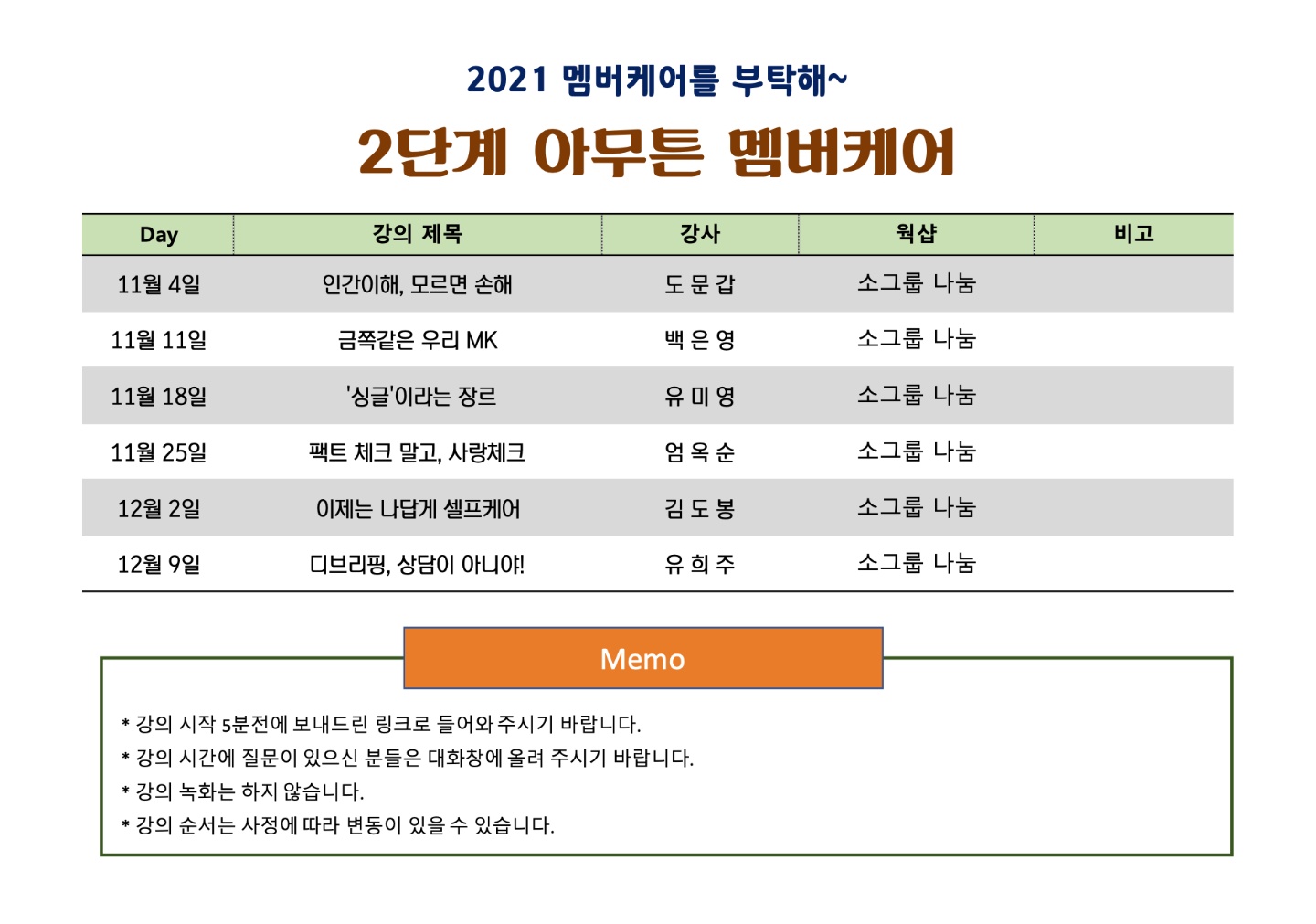 2021 멤버케어를 부탁해~

2단계 아무튼 멤버케어

| Day | 강의 제목 | 강사 | 워샵 | 비고 |
|---|---|---|---|---|
| 11월 4일 | 인간이해, 모르면 손해 | 도 문 갑 | 소그룹 나눔 | |
| 11월 11일 | 금쪽같은 우리 MK | 백 은 영 | 소그룹 나눔 | |
| 11월 18일 | '싱글'이라는 장르 | 유 미 영 | 소그룹 나눔 | |
| 11월 25일 | 팩트 체크 말고, 사랑체크 | 엄 옥 순 | 소그룹 나눔 | |
| 12월 2일 | 이제는 나답게 셀프케어 | 김 도 봉 | 소그룹 나눔 | |
| 12월 9일 | 디브리핑, 상담이 아니야! | 유 희 주 | 소그룹 나눔 | |

Memo

* 강의 시작 5분전에 보내드린 링크로 들어와 주시기 바랍니다.
* 강의 시간에 질문이 있으신 분들은 대화창에 올려 주시기 바랍니다.
* 강의 녹화는 하지 않습니다.
* 강의 순서는 사정에 따라 변동이 있을 수 있습니다.